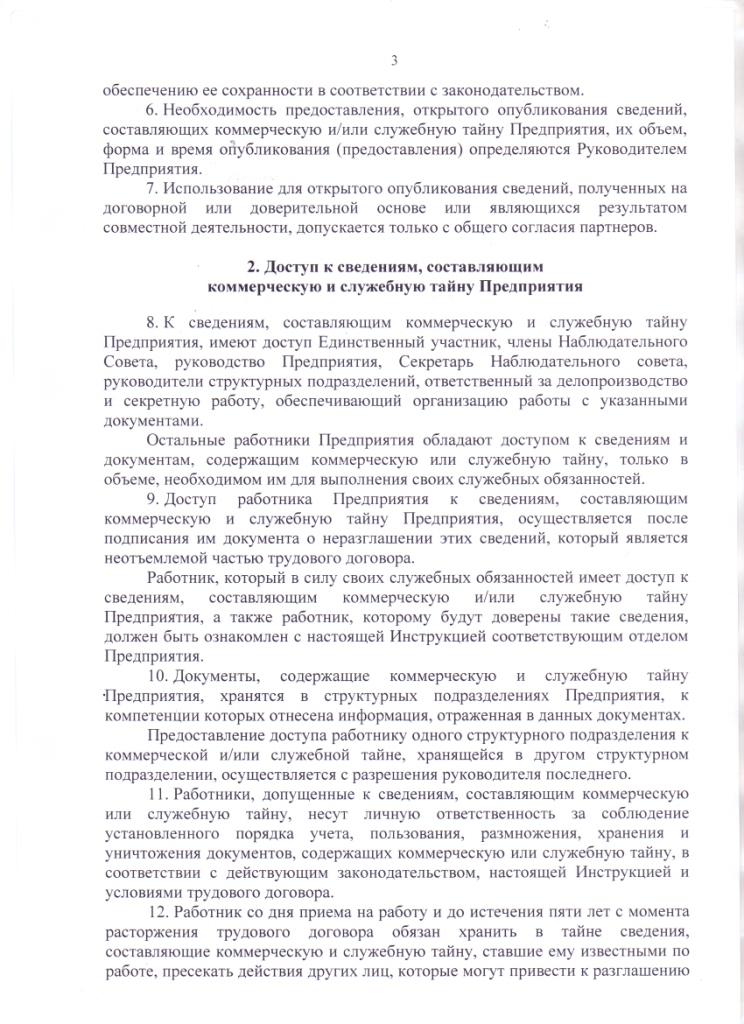 3

обеспечению ее сохранности в соответствии с законодательством.

6. Необходимость предоставления, открытого опубликования сведений, составляющих коммерческую и/или служебную тайну Предприятия, их объем, форма и время опубликования (предоставления) определяются Руководителем Предприятия.

7. Использование для открытого опубликования сведений, полученных на договорной или доверительной основе или являющихся результатом совместной деятельности, допускается только с общего согласия партнеров.

2. Доступ к сведениям, составляющим коммерческую и служебную тайну Предприятия

8. К сведениям, составляющим коммерческую и служебную тайну Предприятия, имеют доступ Единственный участник, члены Наблюдательного Совета, руководство Предприятия, Секретарь Наблюдательного совета, руководители структурных подразделений, ответственный за делопроизводство и секретную работу, обеспечивающий организацию работы с указанными документами.

Остальные работники Предприятия обладают доступом к сведениям и документам, содержащим коммерческую или служебную тайну, только в объеме, необходимом им для выполнения своих служебных обязанностей.

9. Доступ работника Предприятия к сведениям, составляющим коммерческую и служебную тайну Предприятия, осуществляется после подписания им документа о неразглашении этих сведений, который является неотъемлемой частью трудового договора.

Работник, который в силу своих служебных обязанностей имеет доступ к сведениям, составляющим коммерческую и/или служебную тайну Предприятия, а также работник, которому будут доверены такие сведения, должен быть ознакомлен с настоящей Инструкцией соответствующим отделом Предприятия.

10. Документы, содержащие коммерческую и служебную тайну Предприятия, хранятся в структурных подразделениях Предприятия, к компетенции которых отнесена информация, отраженная в данных документах.

Предоставление доступа работнику одного структурного подразделения к коммерческой и/или служебной тайне, хранящейся в другом структурном подразделении, осуществляется с разрешения руководителя последнего.

11. Работники, допущенные к сведениям, составляющим коммерческую или служебную тайну, несут личную ответственность за соблюдение установленного порядка учета, пользования, размножения, хранения и уничтожения документов, содержащих коммерческую или служебную тайну, в соответствии с действующим законодательством, настоящей Инструкцией и условиями трудового договора.

12. Работник со дня приема на работу и до истечения пяти лет с момента расторжения трудового договора обязан хранить в тайне сведения, составляющие коммерческую и служебную тайну, ставшие ему известными по работе, пресекать действия других лиц, которые могут привести к разглашению